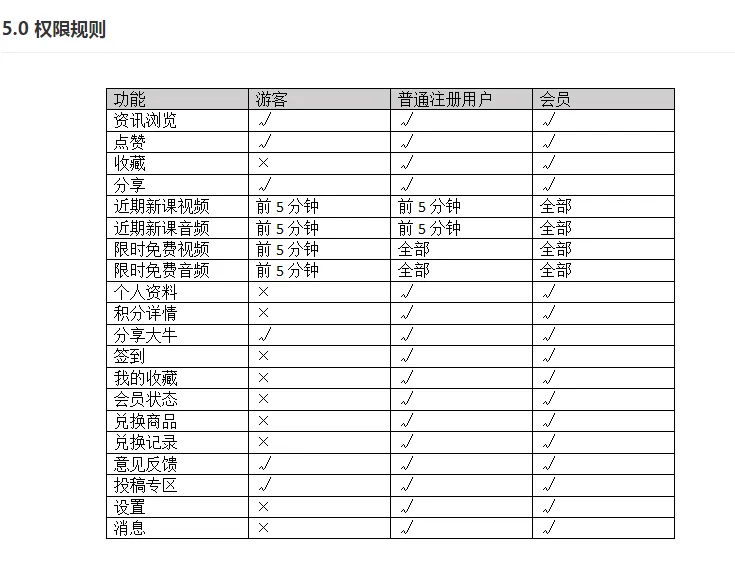 5.0 权限规则

| 功能 | 游客 | 普通注册用户 | 会员 |
|---|---|---|---|
| 资讯浏览 | √ | √ | √ |
| 点赞 | √ | √ | √ |
| 收藏 | × | √ | √ |
| 分享 | √ | √ | √ |
| 近期新课视频 | 前 5 分钟 | 前 5 分钟 | 全部 |
| 近期新课音频 | 前 5 分钟 | 前 5 分钟 | 全部 |
| 限时免费视频 | 前 5 分钟 | 全部 | 全部 |
| 限时免费音频 | 前 5 分钟 | 全部 | 全部 |
| 个人资料 | × | √ | √ |
| 积分详情 | × | √ | √ |
| 分享大牛 | √ | √ | √ |
| 签到 | × | √ | √ |
| 我的收藏 | × | √ | √ |
| 会员状态 | × | √ | √ |
| 兑换商品 | × | √ | √ |
| 兑换记录 | × | √ | √ |
| 意见反馈 | √ | √ | √ |
| 投稿专区 | √ | √ | √ |
| 设置 | × | √ | √ |
| 消息 | × | √ | √ |